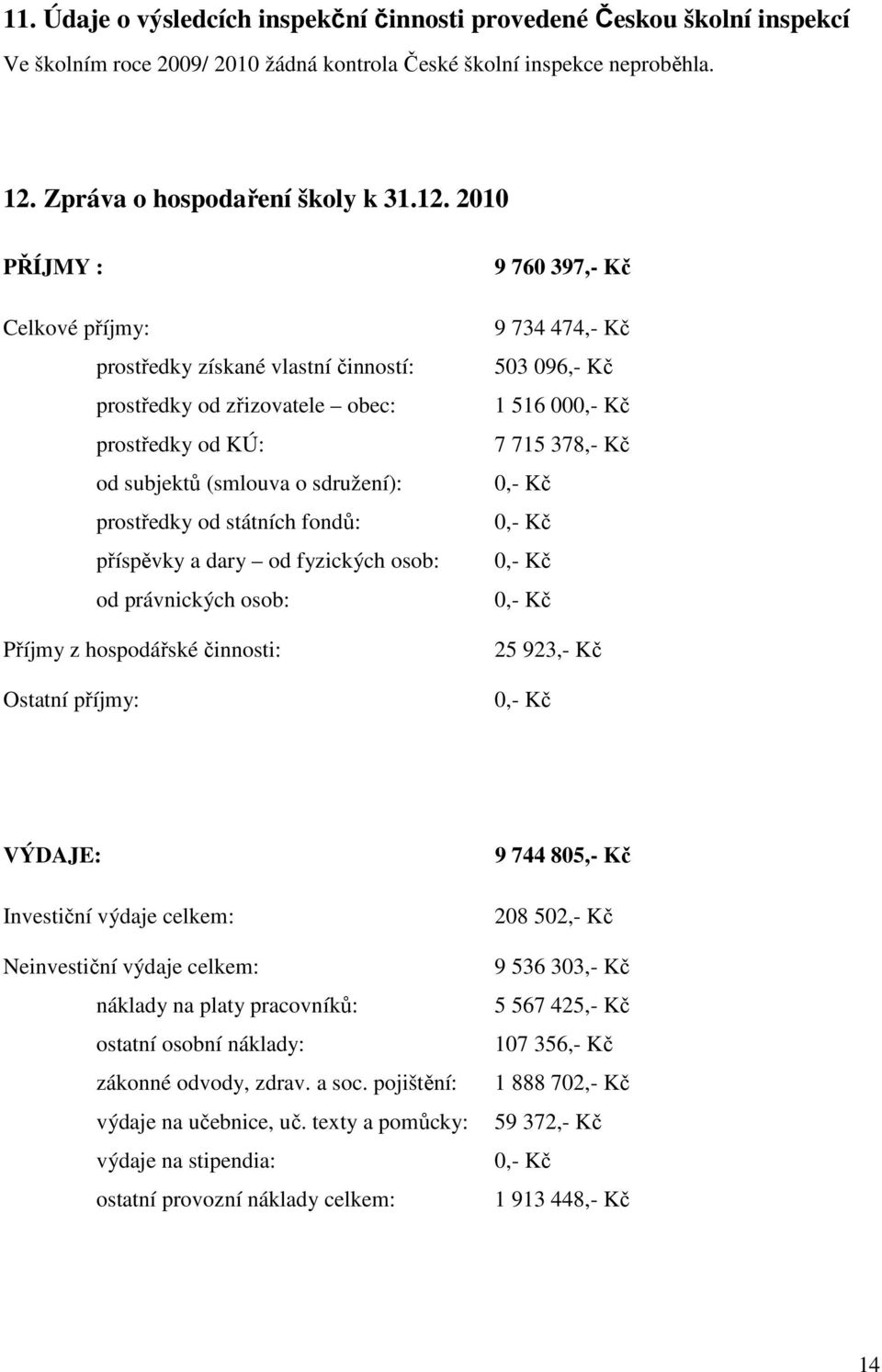 11. Údaje o výsledcích inspekční činnosti provedené Českou školní inspekcí

Ve školním roce 2009/ 2010 žádná kontrola České školní inspekce neproběhla.

12. Zpráva o hospodaření školy k 31.12. 2010

PŘÍJMY : 9 760 397,- Kč

Celkové příjmy: 9 734 474,- Kč

prostředky získané vlastní činností: 503 096,- Kč

prostředky od zřizovatele – obec: 1 516 000,- Kč

prostředky od KÚ: 7 715 378,- Kč

od subjektů (smlouva o sdružení): 0,- Kč

prostředky od státních fondů: 0,- Kč

příspěvky a dary – od fyzických osob: 0,- Kč

od právnických osob: 0,- Kč

Příjmy z hospodářské činnosti: 25 923,- Kč

Ostatní příjmy: 0,- Kč

VÝDAJE: 9 744 805,- Kč

Investiční výdaje celkem: 208 502,- Kč

Neinvestiční výdaje celkem: 9 536 303,- Kč

náklady na platy pracovníků: 5 567 425,- Kč

ostatní osobní náklady: 107 356,- Kč

zákonné odvody, zdrav. a soc. pojištění: 1 888 702,- Kč

výdaje na učebnice, uč. texty a pomůcky: 59 372,- Kč

výdaje na stipendia: 0,- Kč

ostatní provozní náklady celkem: 1 913 448,- Kč

14